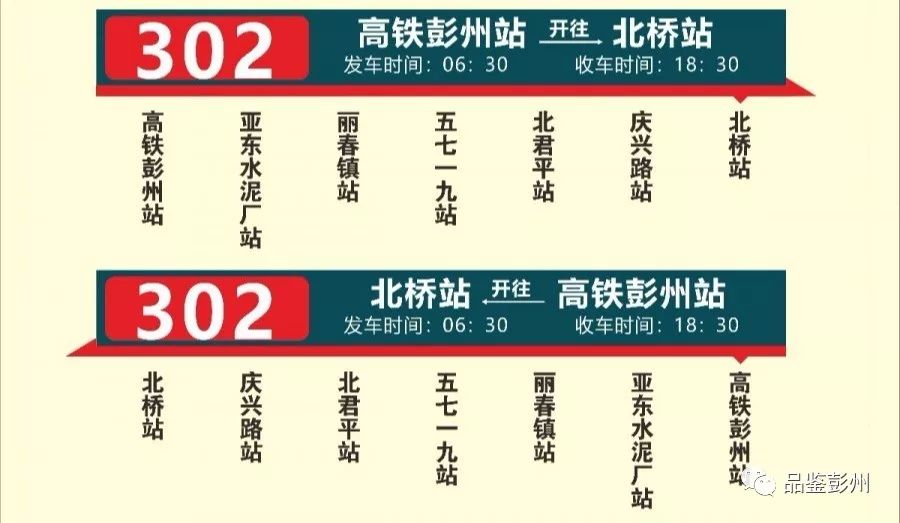 302

高铁彭州站 开往 北桥站

发车时间：06：30 收车时间：18：30

高铁彭州站

亚东水泥厂站

丽春镇站

五七一九站

北君平站

庆兴路站

北桥站

302

北桥站 开往 高铁彭州站

发车时间：06：30 收车时间：18：30

北桥站

庆兴路站

北君平站

五七一九站

丽春镇站

亚东水泥厂站

高铁彭州站

品鉴彭州